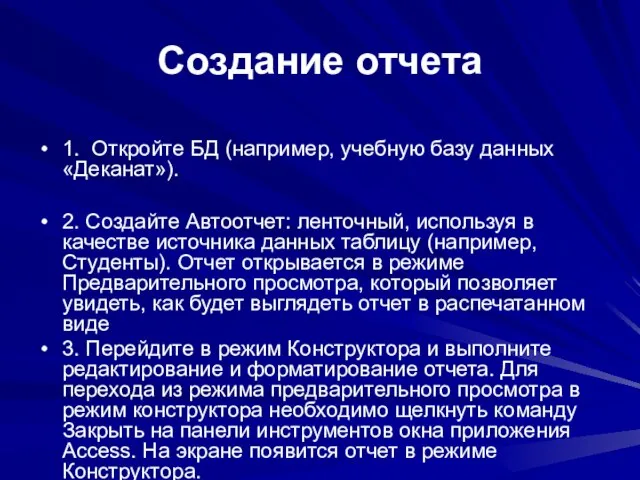 Создание отчета

• 1.  Откройте БД (например, учебную базу данных «Деканат»).

• 2. Создайте Автоотчет: ленточный, используя в качестве источника данных таблицу (например, Студенты). Отчет открывается в режиме Предварительного просмотра, который позволяет увидеть, как будет выглядеть отчет в распечатанном виде

• 3. Перейдите в режим Конструктора и выполните редактирование и форматирование отчета. Для перехода из режима предварительного просмотра в режим конструктора необходимо щелкнуть команду Закрыть на панели инструментов окна приложения Access. На экране появится отчет в режиме Конструктора.